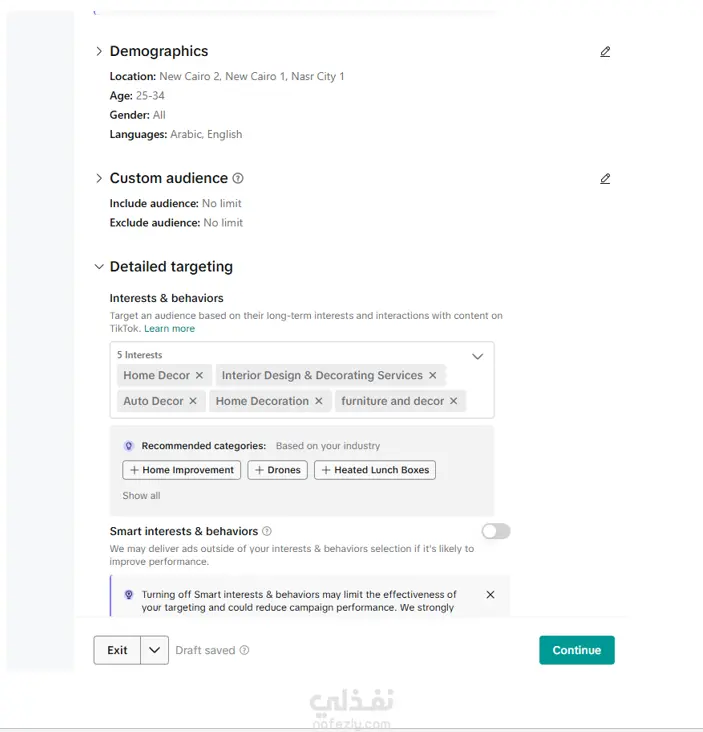 Demographics

Location: New Cairo 2, New Cairo 1, Nasr City 1
Age: 25-34
Gender: All
Languages: Arabic, English

Custom audience

Include audience: No limit
Exclude audience: No limit

Detailed targeting

Interests & behaviors

Target an audience based on their long-term interests and interactions with content on TikTok. Learn more

5 Interests
Home Decor ×
Interior Design & Decorating Services ×
Auto Decor ×
Home Decoration ×
furniture and decor ×

Recommended categories: Based on your industry
+ Home Improvement
+ Drones
+ Heated Lunch Boxes
Show all

Smart interests & behaviors

We may deliver ads outside of your interests & behaviors selection if it's likely to improve performance.

Turning off Smart interests & behaviors may limit the effectiveness of your targeting and could reduce campaign performance. We strongly

Exit
Draft saved
Continue

نفذلي
nafezly.com